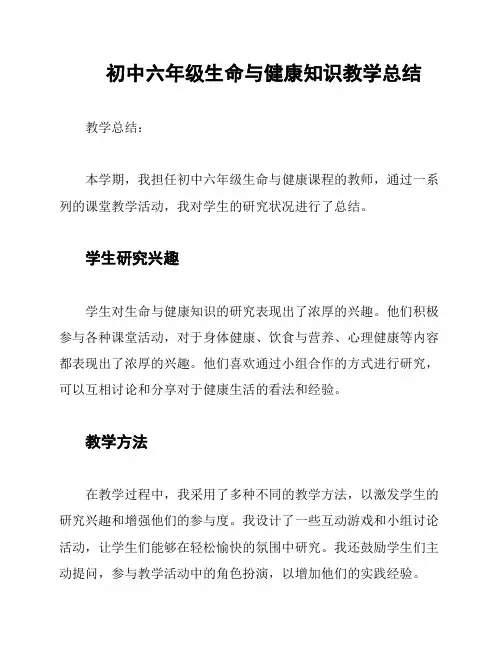 初中六年级生命与健康知识教学总结

教学总结:

本学期，我担任初中六年级生命与健康课程的教师，通过一系列的课堂教学活动，我对学生的研究状况进行了总结。

学生研究兴趣

学生对生命与健康知识的研究表现出了浓厚的兴趣。他们积极参与各种课堂活动，对于身体健康、饮食与营养、心理健康等内容都表现出了浓厚的兴趣。他们喜欢通过小组合作的方式进行研究，可以互相讨论和分享对于健康生活的看法和经验。

教学方法

在教学过程中，我采用了多种不同的教学方法，以激发学生的研究兴趣和增强他们的参与度。我设计了一些互动游戏和小组讨论活动，让学生们能够在轻松愉快的氛围中研究。我还鼓励学生们主动提问，参与教学活动中的角色扮演，以增加他们的实践经验。